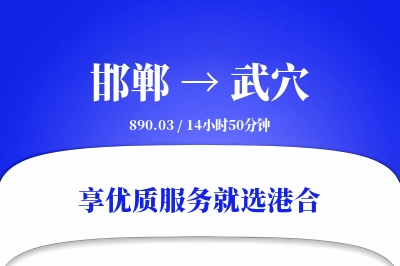 邯郸 → 武穴

890.03 / 14小时50分钟

享优质服务就选港合